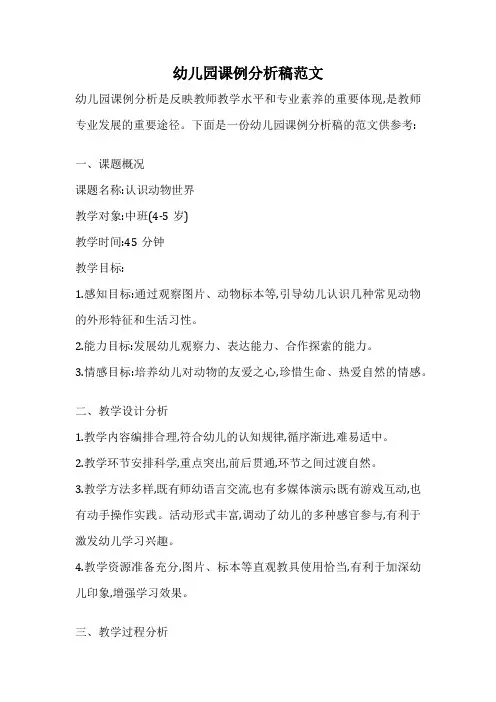 幼儿园课例分析稿范文

幼儿园课例分析是反映教师教学水平和专业素养的重要体现,是教师专业发展的重要途径。下面是一份幼儿园课例分析稿的范文供参考:

一、课题概况

课题名称:认识动物世界

教学对象:中班(4-5 岁)

教学时间:45 分钟

教学目标:

1.感知目标:通过观察图片、动物标本等,引导幼儿认识几种常见动物的外形特征和生活习性。

2.能力目标:发展幼儿观察力、表达能力、合作探索的能力。

3.情感目标:培养幼儿对动物的友爱之心,珍惜生命、热爱自然的情感。

二、教学设计分析

1.教学内容编排合理,符合幼儿的认知规律,循序渐进,难易适中。

2.教学环节安排科学,重点突出,前后贯通,环节之间过渡自然。

3.教学方法多样,既有师幼语言交流,也有多媒体演示;既有游戏互动,也有动手操作实践。活动形式丰富,调动了幼儿的多种感官参与,有利于激发幼儿学习兴趣。

4.教学资源准备充分,图片、标本等直观教具使用恰当,有利于加深幼儿印象,增强学习效果。

三、教学过程分析